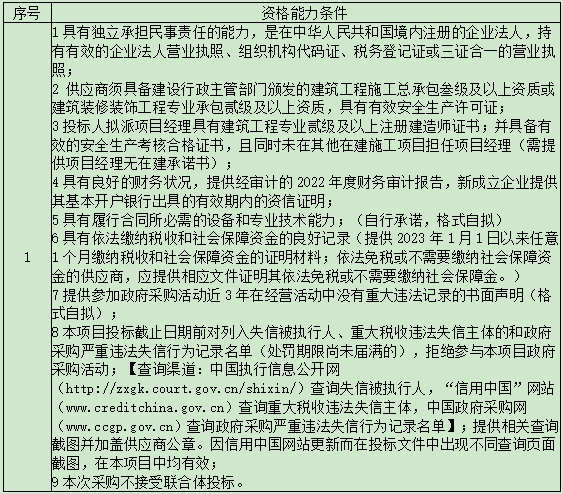 | 序号 | 资格能力条件 |
|---|---|
| 1 | 1 具有独立承担民事责任的能力，是在中华人民共和国境内注册的企业法人，持有有效的企业法人营业执照、组织机构代码证、税务登记证或三证合一的营业执照；<br>2 供应商须具备建设行政主管部门颁发的建筑工程施工总承包叁级及以上资质或建筑装修装饰工程专业承包贰级及以上资质，具有有效安全生产许可证；<br>3 投标人拟派项目经理具有建筑工程专业贰级及以上注册建造师证书；并具备有效的安全生产考核合格证书，且同时未在其他在建施工项目担任项目经理（需提供项目经理无在建承诺书）；<br>4 具有良好的财务状况，提供经审计的 2022 年度财务审计报告，新成立企业提供其基本开户银行出具的有效期内的资信证明；<br>5 具有履行合同所必需的设备和专业技术能力；（自行承诺，格式自拟）<br>6 具有依法缴纳税收和社会保障资金的良好记录（提供 2023 年 1 月 1 日以来任意 1 个月缴纳税收和社会保障资金的证明材料；依法免税或不需要缴纳社会保障资金的供应商，应提供相应文件证明其依法免税或不需要缴纳社会保障金。）<br>7 提供参加政府采购活动近 3 年在经营活动中没有重大违法记录的书面声明（格式自拟）；<br>8 本项目投标截止日期前对列入失信被执行人、重大税收违法失信主体的和政府采购严重违法失信行为记录名单（处罚期限尚未届满的），拒绝参与本项目政府采购活动；【查询渠道：中国执行信息公开网（http://zxgk.court.gov.cn/shixin/）查询失信被执行人，“信用中国”网站（www.creditchina.gov.cn）查询重大税收违法失信主体，中国政府采购网（www.ccgp.gov.cn）查询政府采购严重违法失信行为记录名单】；提供相关查询截图并加盖供应商公章。因信用中国网站更新而在投标文件中出现不同查询页面截图，在本项目中均有效；<br>9 本次采购不接受联合体投标。 |